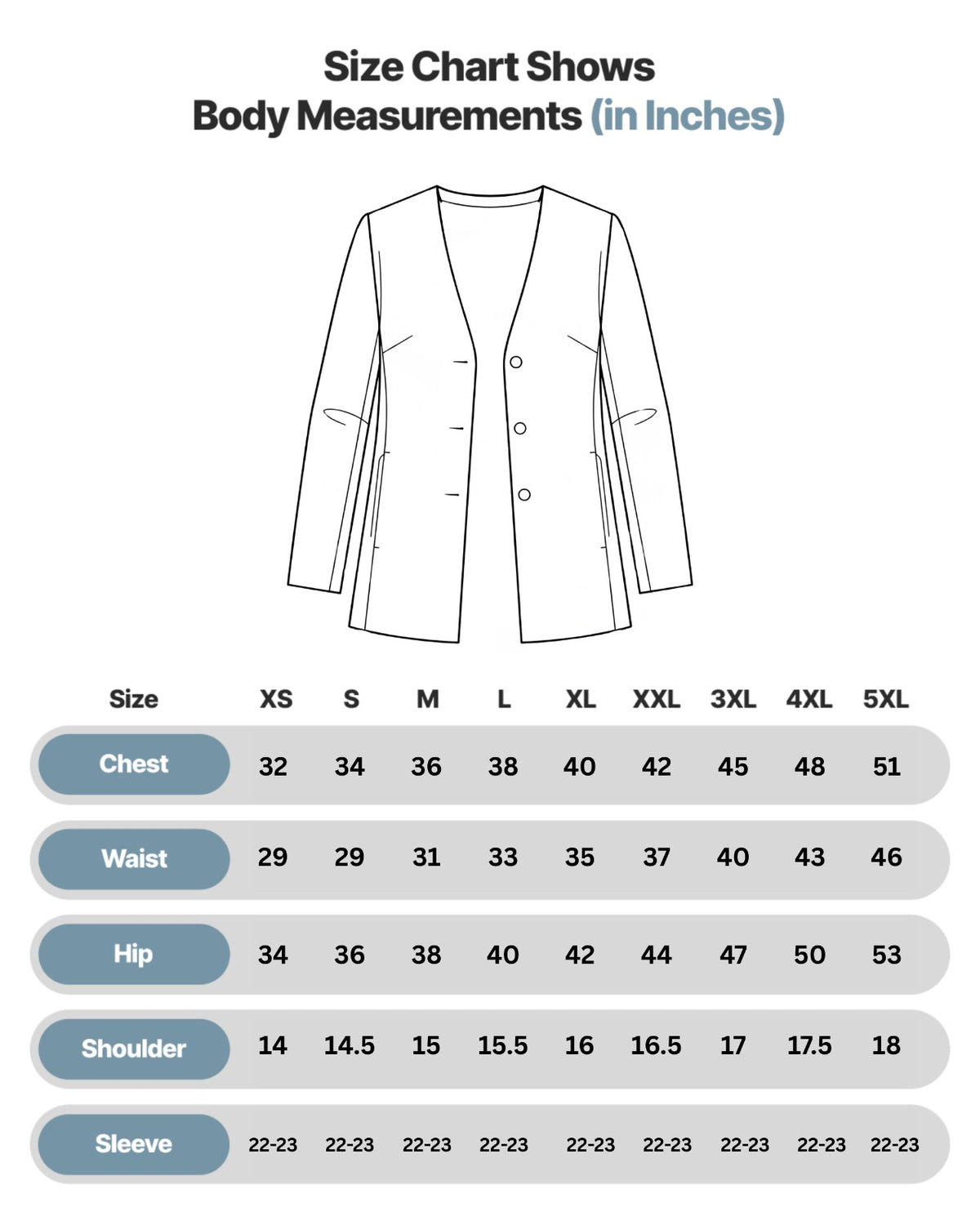 Size Chart Shows
Body Measurements (in Inches)

| Size | XS | S | M | L | XL | XXL | 3XL | 4XL | 5XL |
|---|---|---|---|---|---|---|---|---|---|
| Chest | 32 | 34 | 36 | 38 | 40 | 42 | 45 | 48 | 51 |
| Waist | 29 | 29 | 31 | 33 | 35 | 37 | 40 | 43 | 46 |
| Hip | 34 | 36 | 38 | 40 | 42 | 44 | 47 | 50 | 53 |
| Shoulder | 14 | 14.5 | 15 | 15.5 | 16 | 16.5 | 17 | 17.5 | 18 |
| Sleeve | 22-23 | 22-23 | 22-23 | 22-23 | 22-23 | 22-23 | 22-23 | 22-23 | 22-23 |